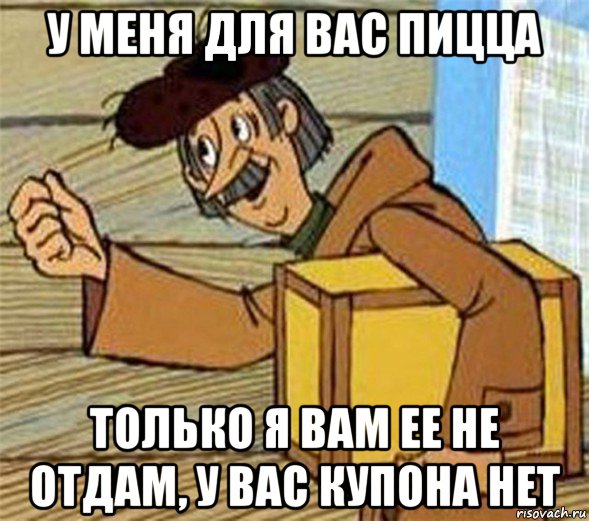 У МЕНЯ ДЛЯ ВАС ПИЦЦА

ТОЛЬКО Я ВАМ ЕЕ НЕ ОТДАМ, У ВАС КУПОНА НЕТ

risovach.ru